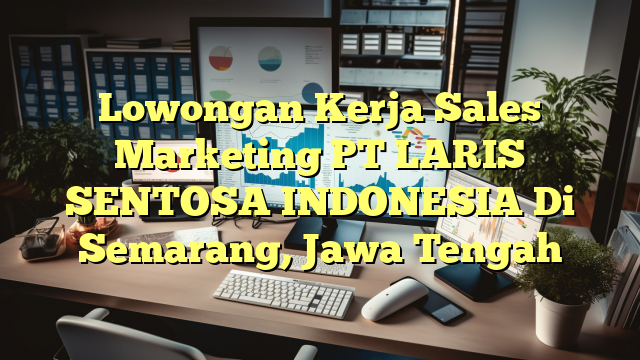 Lowongan Kerja Sales Marketing PT LARIS SENTOSA INDONESIA Di Semarang, Jawa Tengah